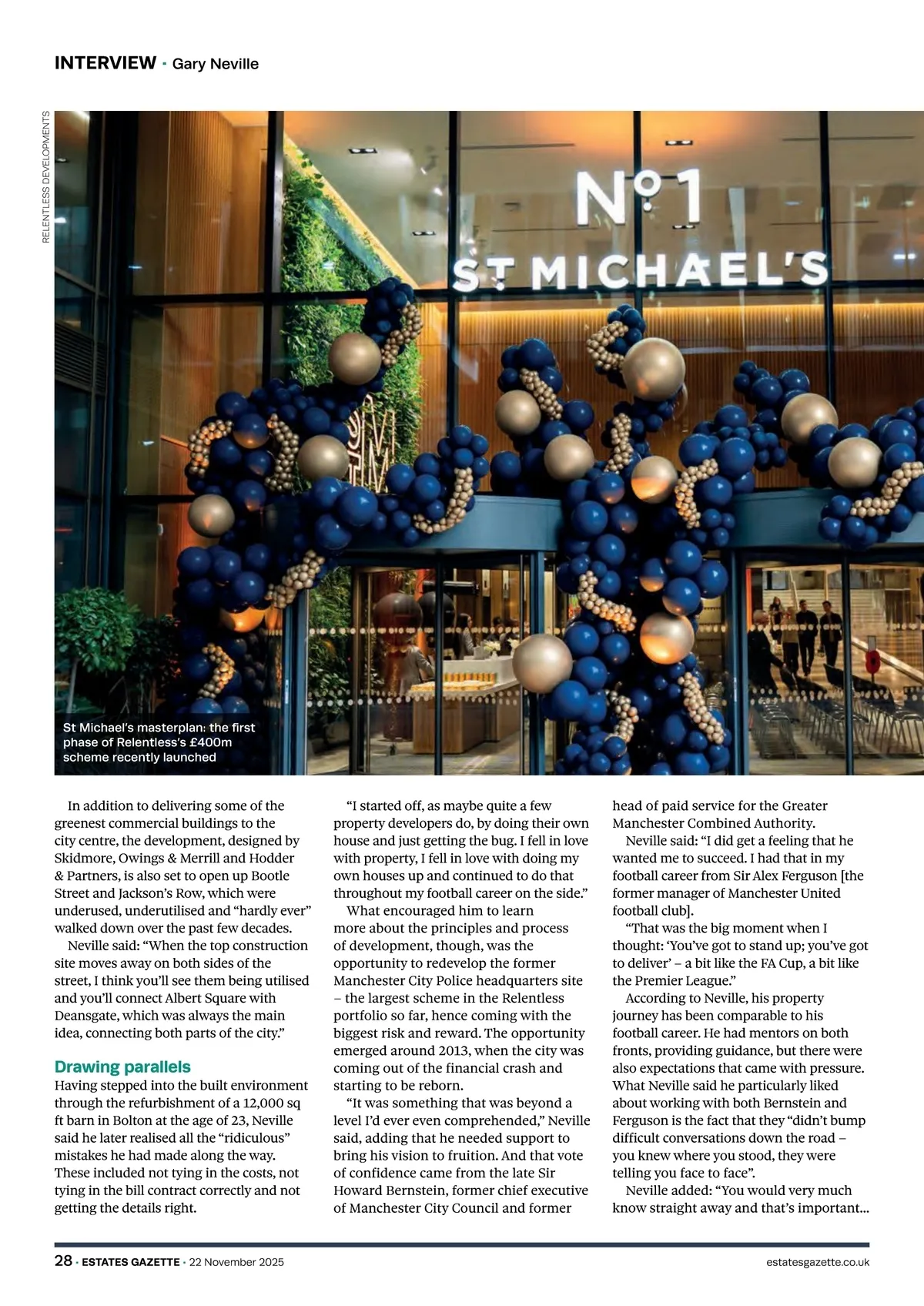 INTERVIEW · Gary Neville

RELENTLESS DEVELOPMENTS

Nº1
ST MICHAEL'S

St Michael's masterplan: the first phase of Relentless's £400m scheme recently launched

In addition to delivering some of the greenest commercial buildings to the city centre, the development, designed by Skidmore, Owings & Merrill and Hodder & Partners, is also set to open up Bootle Street and Jackson's Row, which were underused, underutilised and "hardly ever" walked down over the past few decades.

Neville said: "When the top construction site moves away on both sides of the street, I think you'll see them being utilised and you'll connect Albert Square with Deansgate, which was always the main idea, connecting both parts of the city."

Drawing parallels
Having stepped into the built environment through the refurbishment of a 12,000 sq ft barn in Bolton at the age of 23, Neville said he later realised all the "ridiculous" mistakes he had made along the way. These included not tying in the costs, not tying in the bill contract correctly and not getting the details right.

"I started off, as maybe quite a few property developers do, by doing their own house and just getting the bug. I fell in love with property, I fell in love with doing my own houses up and continued to do that throughout my football career on the side."

What encouraged him to learn more about the principles and process of development, though, was the opportunity to redevelop the former Manchester City Police headquarters site – the largest scheme in the Relentless portfolio so far, hence coming with the biggest risk and reward. The opportunity emerged around 2013, when the city was coming out of the financial crash and starting to be reborn.

"It was something that was beyond a level I'd ever even comprehended," Neville said, adding that he needed support to bring his vision to fruition. And that vote of confidence came from the late Sir Howard Bernstein, former chief executive of Manchester City Council and former head of paid service for the Greater Manchester Combined Authority.

Neville said: "I did get a feeling that he wanted me to succeed. I had that in my football career from Sir Alex Ferguson [the former manager of Manchester United football club].

"That was the big moment when I thought: 'You've got to stand up; you've got to deliver' – a bit like the FA Cup, a bit like the Premier League."

According to Neville, his property journey has been comparable to his football career. He had mentors on both fronts, providing guidance, but there were also expectations that came with pressure. What Neville said he particularly liked about working with both Bernstein and Ferguson is the fact that they "didn't bump difficult conversations down the road – you knew where you stood, they were telling you face to face".

Neville added: "You would very much know straight away and that's important...

28 · ESTATES GAZETTE · 22 November 2025 estatesgazette.co.uk